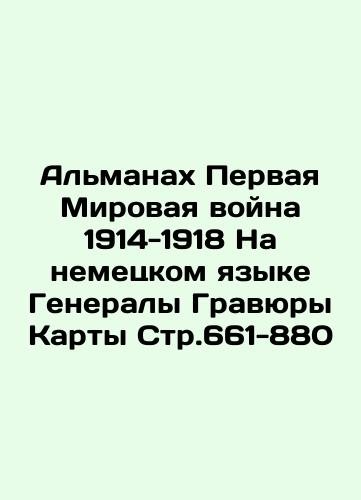 Альманах Первая Мировая война 1914-1918 На немецком языке Генералы Гравюры Карты Стр.661-880